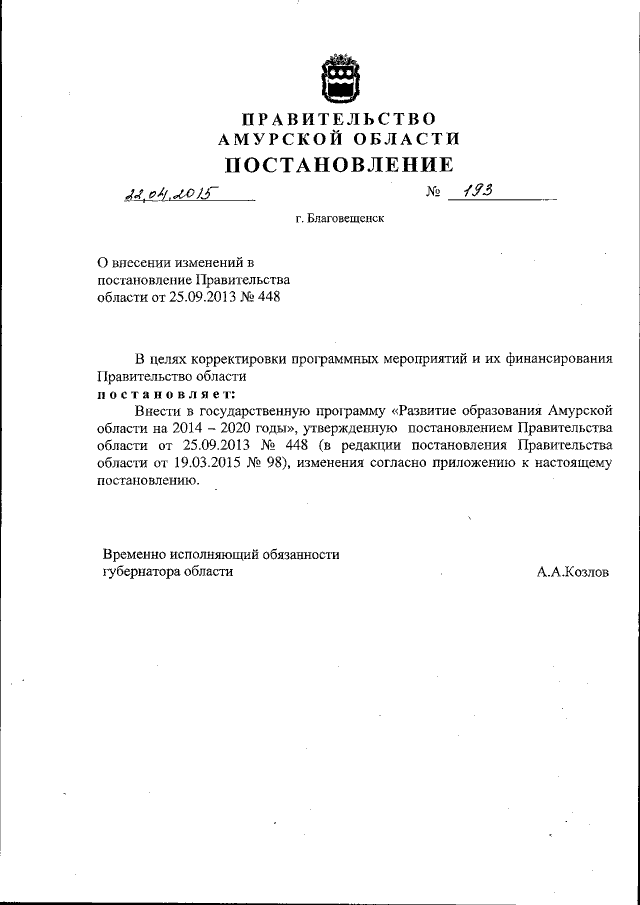 ПРАВИТЕЛЬСТВО
АМУРСКОЙ ОБЛАСТИ
ПОСТАНОВЛЕНИЕ

22.04.2015 № 193

г. Благовещенск

О внесении изменений в постановление Правительства области от 25.09.2013 № 448

В целях корректировки программных мероприятий и их финансирования Правительство области
постановляет:
Внести в государственную программу «Развитие образования Амурской области на 2014 – 2020 годы», утвержденную постановлением Правительства области от 25.09.2013 № 448 (в редакции постановления Правительства области от 19.03.2015 № 98), изменения согласно приложению к настоящему постановлению.

Временно исполняющий обязанности губернатора области А.А.Козлов